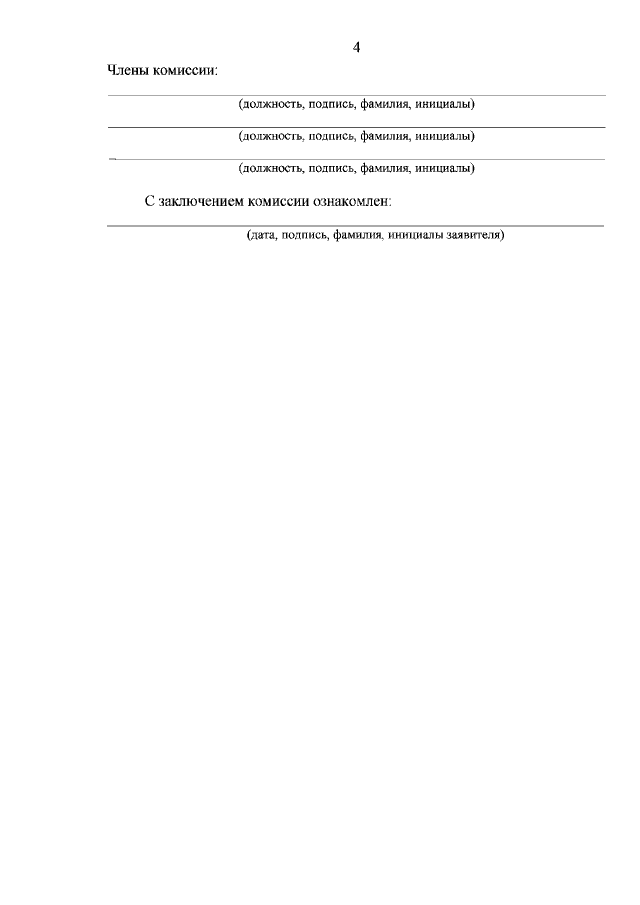 4

Члены комиссии:

____
(должность, подпись, фамилия, инициалы)

____
(должность, подпись, фамилия, инициалы)

____
(должность, подпись, фамилия, инициалы)

С заключением комиссии ознакомлен:

____
(дата, подпись, фамилия, инициалы заявителя)